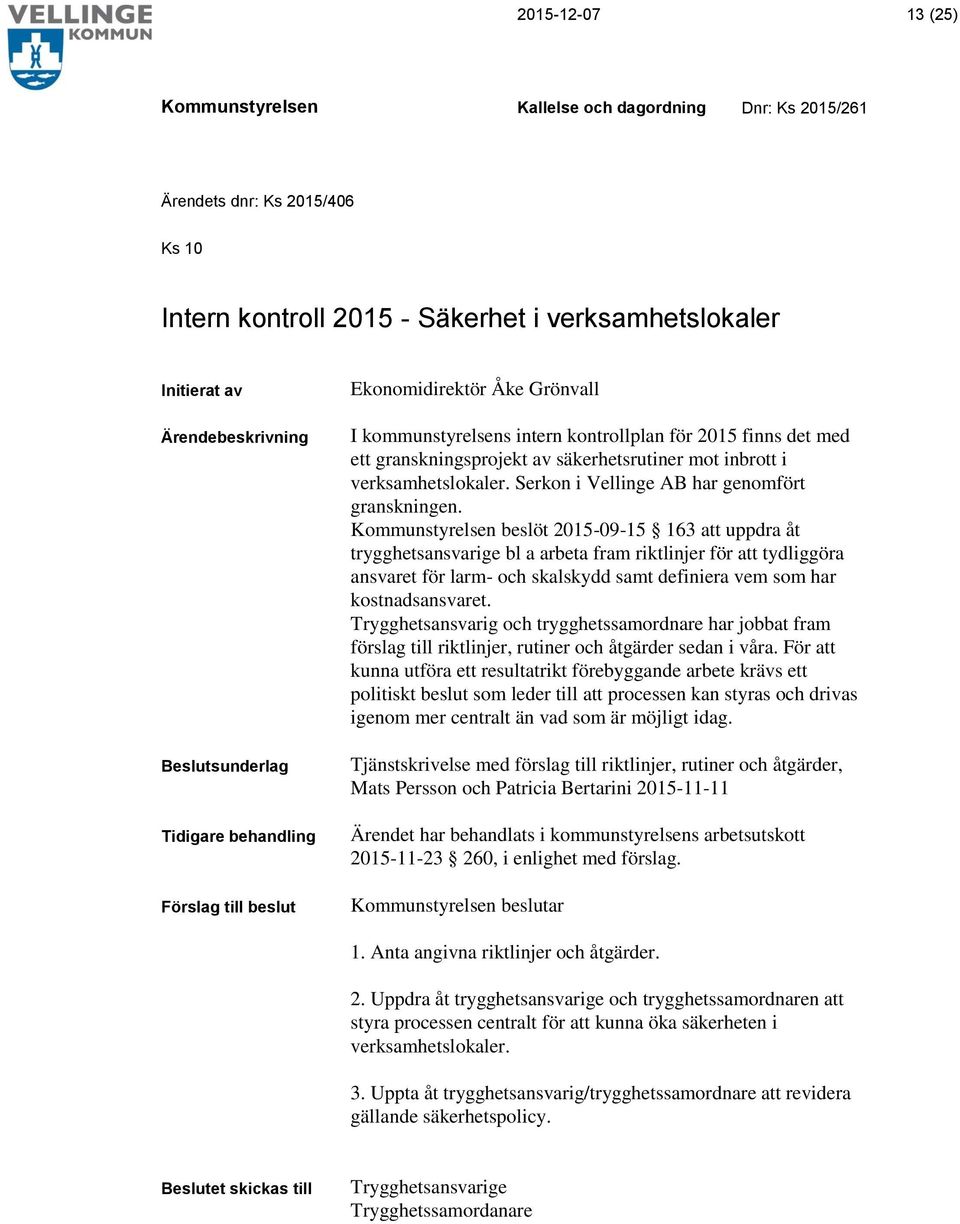 VELLINGE KOMMUN

2015-12-07

13 (25)

Kommunstyrelsen

Kallelse och dagordning

Dnr: Ks 2015/261

Ärendets dnr: Ks 2015/406

Ks 10

Intern kontroll 2015 - Säkerhet i verksamhetslokaler

Initierat av

Ekonomidirektör Åke Grönvall

Ärendebeskrivning

I kommunstyrelsens intern kontrollplan för 2015 finns det med ett granskningsprojekt av säkerhetsrutiner mot inbrott i verksamhetslokaler. Serkon i Vellinge AB har genomfört granskningen.
Kommunstyrelsen beslöt 2015-09-15 § 163 att uppdra åt trygghetsansvarige bl a arbeta fram riktlinjer för att tydliggöra ansvaret för larm- och skalskydd samt definiera vem som har kostnadsansvaret.
Trygghetsansvarig och trygghetssamordnare har jobbat fram förslag till riktlinjer, rutiner och åtgärder sedan i våra. För att kunna utföra ett resultatrikt förebyggande arbete krävs ett politiskt beslut som leder till att processen kan styras och drivas igenom mer centralt än vad som är möjligt idag.

Beslutsunderlag

Tjänstskrivelse med förslag till riktlinjer, rutiner och åtgärder, Mats Persson och Patricia Bertarini 2015-11-11

Tidigare behandling

Ärendet har behandlats i kommunstyrelsens arbetsutskott 2015-11-23 § 260, i enlighet med förslag.

Förslag till beslut

Kommunstyrelsen beslutar

1. Anta angivna riktlinjer och åtgärder.

2. Uppdra åt trygghetsansvarige och trygghetssamordnaren att styra processen centralt för att kunna öka säkerheten i verksamhetslokaler.

3. Uppta åt trygghetsansvarig/trygghetssamordnare att revidera gällande säkerhetspolicy.

Beslutet skickas till

Trygghetsansvarige
Trygghetssamordanare